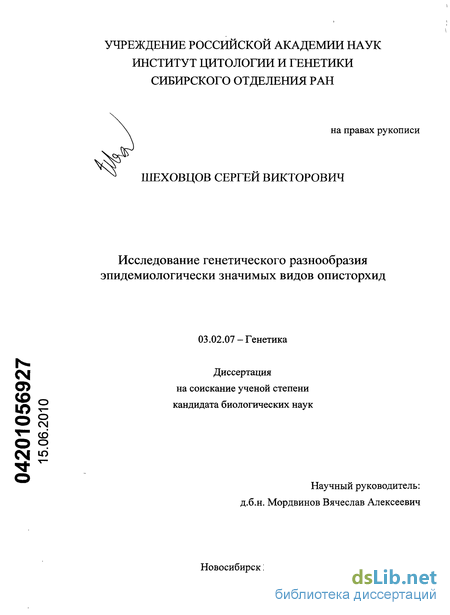 УЧРЕЖДЕНИЕ РОССИЙСКОЙ АКАДЕМИИ НАУК
ИНСТИТУТ ЦИТОЛОГИИ И ГЕНЕТИКИ
СИБИРСКОГО ОТДЕЛЕНИЯ РАН

на правах рукописи

ШЕХОВЦОВ СЕРГЕЙ ВИКТОРОВИЧ

Исследование генетического разнообразия
эпидемиологически значимых видов описторхид

03.02.07 – Генетика

Диссертация
на соискание ученой степени
кандидата биологических наук

04201056927
15.06.2010

Научный руководитель:
д.б.н. Мордвинов Вячеслав Алексеевич

Новосибирск

dsLib.net
библиотека диссертаций